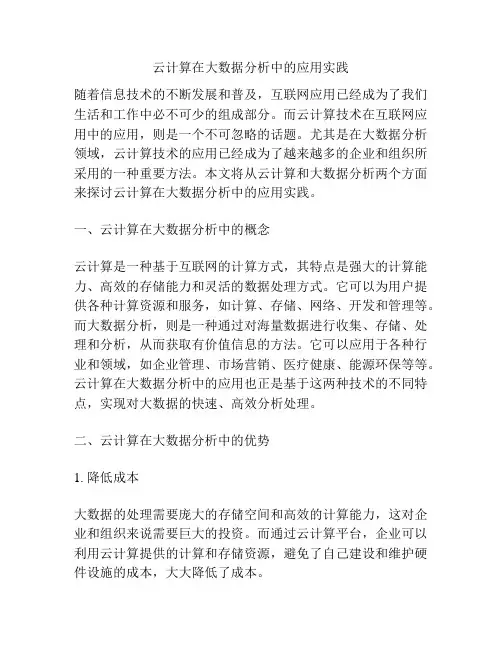 云计算在大数据分析中的应用实践

随着信息技术的不断发展和普及，互联网应用已经成为了我们生活和工作中必不可少的组成部分。而云计算技术在互联网应用中的应用，则是一个不可忽略的话题。尤其是在大数据分析领域，云计算技术的应用已经成为了越来越多的企业和组织所采用的一种重要方法。本文将从云计算和大数据分析两个方面来探讨云计算在大数据分析中的应用实践。

一、云计算在大数据分析中的概念

云计算是一种基于互联网的计算方式，其特点是强大的计算能力、高效的存储能力和灵活的数据处理方式。它可以为用户提供各种计算资源和服务，如计算、存储、网络、开发和管理等。而大数据分析，则是一种通过对海量数据进行收集、存储、处理和分析，从而获取有价值信息的方法。它可以应用于各种行业和领域，如企业管理、市场营销、医疗健康、能源环保等等。云计算在大数据分析中的应用也正是基于这两种技术的不同特点，实现对大数据的快速、高效分析处理。

二、云计算在大数据分析中的优势

1. 降低成本

大数据的处理需要庞大的存储空间和高效的计算能力，这对企业和组织来说需要巨大的投资。而通过云计算平台，企业可以利用云计算提供的计算和存储资源，避免了自己建设和维护硬件设施的成本，大大降低了成本。